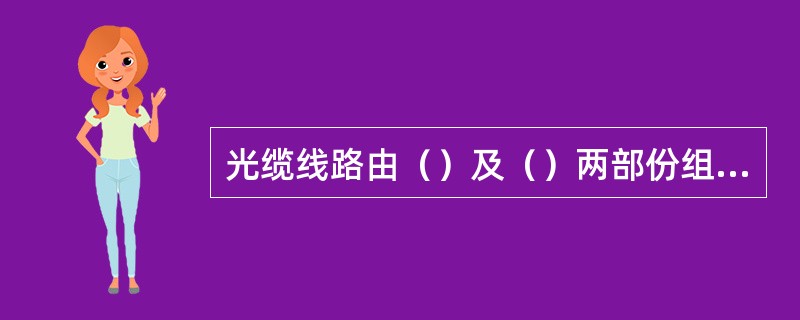 光缆线路由（）及（）两部份组...